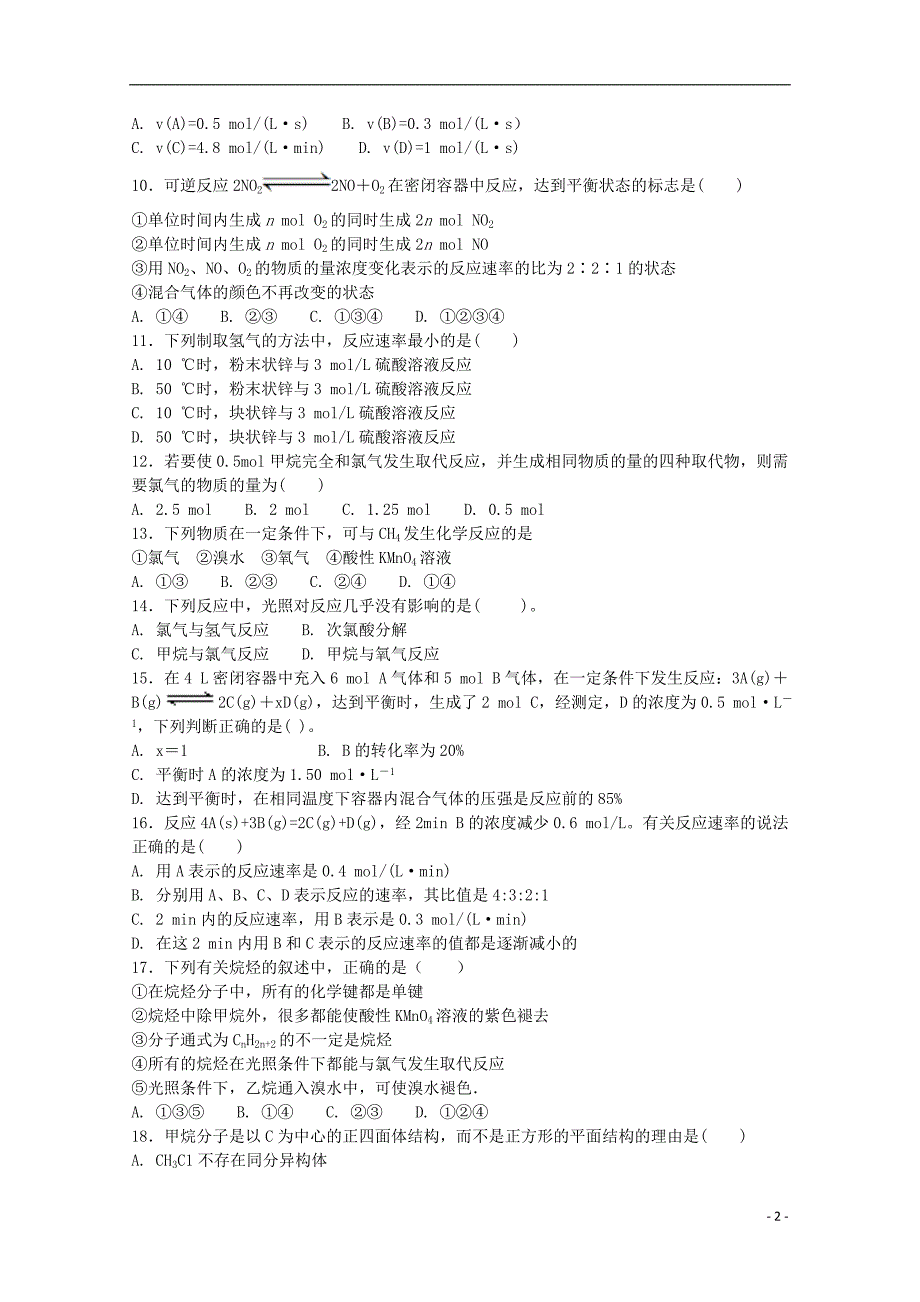 A. v(A)=0.5 mol/(L·s)　　B. v(B)=0.3 mol/(L·s)
C. v(C)=4.8 mol/(L·min)　　D. v(D)=1 mol/(L·s)

10．可逆反应 $2NO_2 \rightleftharpoons 2NO+O_2$ 在密闭容器中反应，达到平衡状态的标志是(　　)
①单位时间内生成 $n$ mol $O_2$ 的同时生成 $2n$ mol $NO_2$
②单位时间内生成 $n$ mol $O_2$ 的同时生成 $2n$ mol NO
③用 $NO_2$、NO、$O_2$ 的物质的量浓度变化表示的反应速率的比为 2∶2∶1 的状态
④混合气体的颜色不再改变的状态
A. ①④　B. ②③　C. ①③④　D. ①②③④

11．下列制取氢气的方法中，反应速率最小的是(　　)
A. 10 ℃时，粉末状锌与 3 mol/L 硫酸溶液反应
B. 50 ℃时，粉末状锌与 3 mol/L 硫酸溶液反应
C. 10 ℃时，块状锌与 3 mol/L 硫酸溶液反应
D. 50 ℃时，块状锌与 3 mol/L 硫酸溶液反应

12．若要使 0.5mol 甲烷完全和氯气发生取代反应，并生成相同物质的量的四种取代物，则需要氯气的物质的量为(　　)
A. 2.5 mol　B. 2 mol　C. 1.25 mol　D. 0.5 mol

13．下列物质在一定条件下，可与 $CH_4$ 发生化学反应的是
①氯气　②溴水　③氧气　④酸性 $KMnO_4$ 溶液
A. ①③　B. ②③　C. ②④　D. ①④

14．下列反应中，光照对反应几乎没有影响的是(　　)。
A. 氯气与氢气反应　B. 次氯酸分解
C. 甲烷与氯气反应　D. 甲烷与氧气反应

15．在 4 L 密闭容器中充入 6 mol A 气体和 5 mol B 气体，在一定条件下发生反应：$3A(g)+B(g) \rightleftharpoons 2C(g)+xD(g)$，达到平衡时，生成了 2 mol C，经测定，D 的浓度为 0.5 $mol·L^{-1}$，下列判断正确的是( )。
A. x＝1　　B. B 的转化率为 20%
C. 平衡时 A 的浓度为 1.50 $mol·L^{-1}$
D. 达到平衡时，在相同温度下容器内混合气体的压强是反应前的 85%

16．反应 4A(s)+3B(g)=2C(g)+D(g)，经 2min B 的浓度减少 0.6 mol/L。有关反应速率的说法正确的是(　　)
A. 用 A 表示的反应速率是 0.4 mol/(L·min)
B. 分别用 A、B、C、D 表示反应的速率，其比值是 4:3:2:1
C. 2 min 内的反应速率，用 B 表示是 0.3 mol/(L·min)
D. 在这 2 min 内用 B 和 C 表示的反应速率的值都是逐渐减小的

17．下列有关烷烃的叙述中，正确的是（　　）
①在烷烃分子中，所有的化学键都是单键
②烷烃中除甲烷外，很多都能使酸性 $KMnO_4$ 溶液的紫色褪去
③分子通式为 $C_nH_{2n+2}$ 的不一定是烷烃
④所有的烷烃在光照条件下都能与氯气发生取代反应
⑤光照条件下，乙烷通入溴水中，可使溴水褪色.
A. ①③⑤　B. ①④　C. ②③　D. ①②④

18．甲烷分子是以 C 为中心的正四面体结构，而不是正方形的平面结构的理由是(　　)
A. $CH_3Cl$ 不存在同分异构体

- 2 -